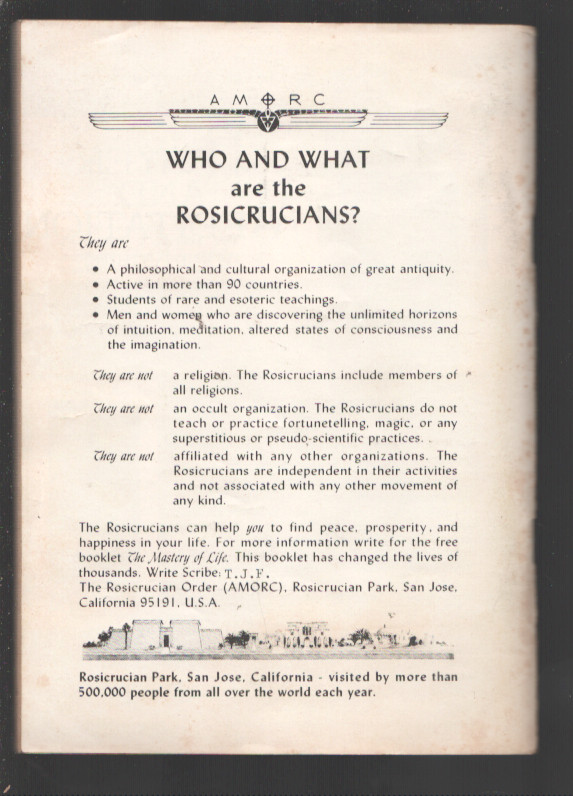 AMORC

WHO AND WHAT
are the
ROSICRUCIANS?

They are

• A philosophical and cultural organization of great antiquity.
• Active in more than 90 countries.
• Students of rare and esoteric teachings.
• Men and women who are discovering the unlimited horizons of intuition, meditation, altered states of consciousness and the imagination.

They are not a religion. The Rosicrucians include members of all religions.

They are not an occult organization. The Rosicrucians do not teach or practice fortunetelling, magic, or any superstitious or pseudo-scientific practices.

They are not affiliated with any other organizations. The Rosicrucians are independent in their activities and not associated with any other movement of any kind.

The Rosicrucians can help you to find peace, prosperity, and happiness in your life. For more information write for the free booklet The Mastery of Life. This booklet has changed the lives of thousands. Write Scribe: T.J.F.
The Rosicrucian Order (AMORC), Rosicrucian Park, San Jose, California 95191, U.S.A.

Rosicrucian Park, San Jose, California - visited by more than 500,000 people from all over the world each year.